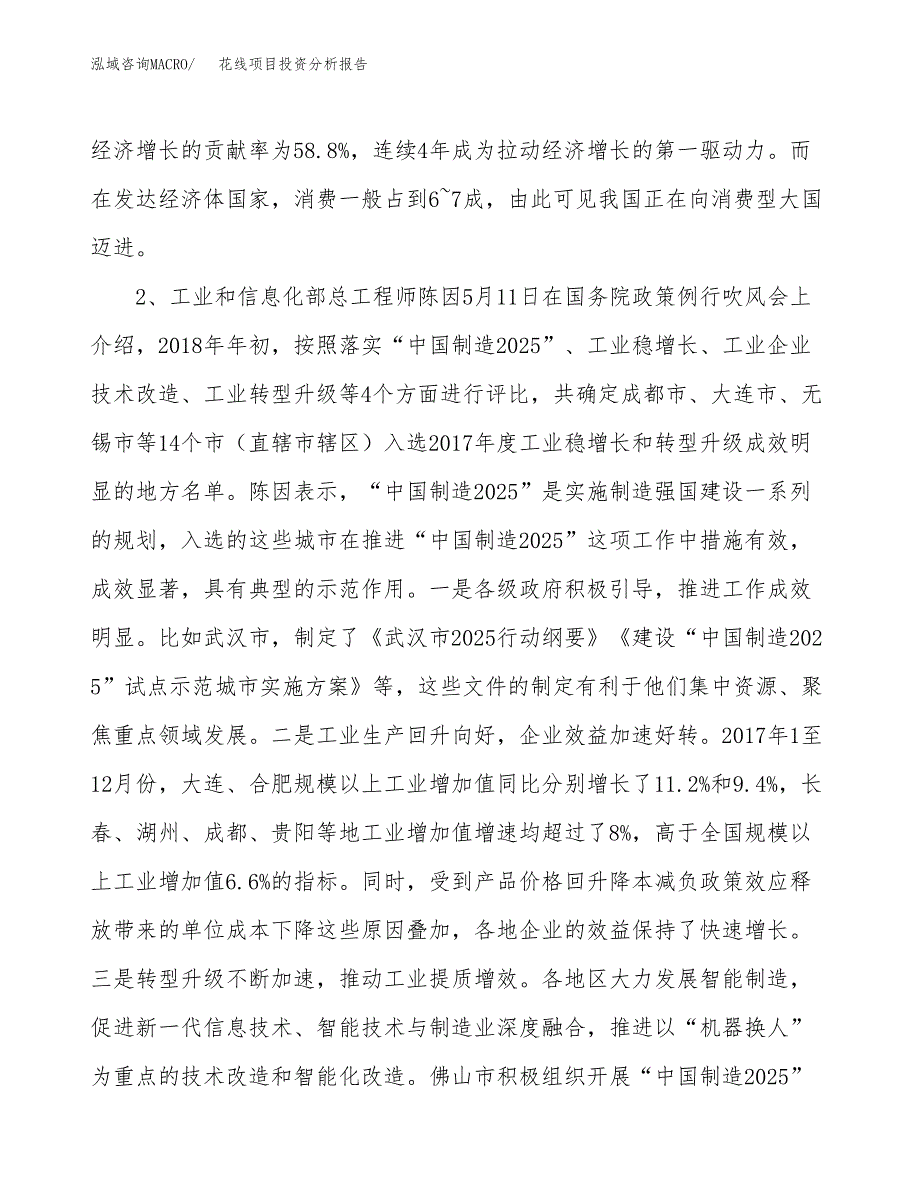 泓域咨询MACRO/　花线项目投资分析报告

经济增长的贡献率为58.8%，连续4年成为拉动经济增长的第一驱动力。而在发达经济体国家，消费一般占到6~7成，由此可见我国正在向消费型大国迈进。

2、工业和信息化部总工程师陈因5月11日在国务院政策例行吹风会上介绍，2018年年初，按照落实“中国制造2025”、工业稳增长、工业企业技术改造、工业转型升级等4个方面进行评比，共确定成都市、大连市、无锡市等14个市（直辖市辖区）入选2017年度工业稳增长和转型升级成效明显的地方名单。陈因表示，“中国制造2025”是实施制造强国建设一系列的规划，入选的这些城市在推进“中国制造2025”这项工作中措施有效，成效显著，具有典型的示范作用。一是各级政府积极引导，推进工作成效明显。比如武汉市，制定了《武汉市2025行动纲要》《建设“中国制造2025”试点示范城市实施方案》等，这些文件的制定有利于他们集中资源、聚焦重点领域发展。二是工业生产回升向好，企业效益加速好转。2017年1至12月份，大连、合肥规模以上工业增加值同比分别增长了11.2%和9.4%，长春、湖州、成都、贵阳等地工业增加值增速均超过了8%，高于全国规模以上工业增加值6.6%的指标。同时，受到产品价格回升降本减负政策效应释放带来的单位成本下降这些原因叠加，各地企业的效益保持了快速增长。三是转型升级不断加速，推动工业提质增效。各地区大力发展智能制造，促进新一代信息技术、智能技术与制造业深度融合，推进以“机器换人”为重点的技术改造和智能化改造。佛山市积极组织开展“中国制造2025”